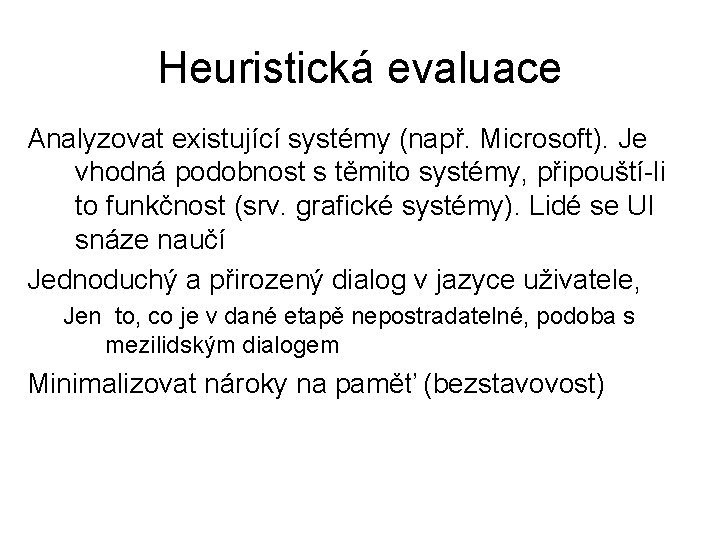 Heuristická evaluace

Analyzovat existující systémy (např. Microsoft). Je vhodná podobnost s těmito systémy, připouští-li to funkčnost (srv. grafické systémy). Lidé se UI snáze naučí

Jednoduchý a přirozený dialog v jazyce uživatele,

Jen to, co je v dané etapě nepostradatelné, podoba s mezilidským dialogem

Minimalizovat nároky na paměť (bezstavovost)